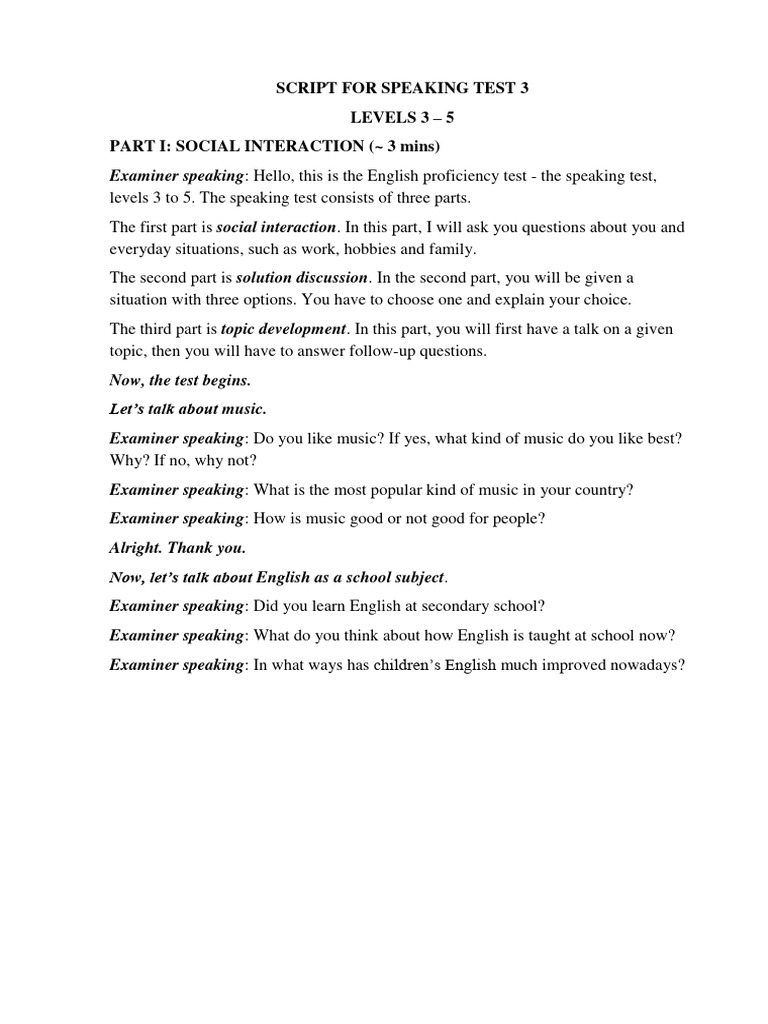 SCRIPT FOR SPEAKING TEST 3

LEVELS 3 – 5

PART I: SOCIAL INTERACTION (~ 3 mins)

Examiner speaking: Hello, this is the English proficiency test - the speaking test, levels 3 to 5. The speaking test consists of three parts.

The first part is social interaction. In this part, I will ask you questions about you and everyday situations, such as work, hobbies and family.

The second part is solution discussion. In the second part, you will be given a situation with three options. You have to choose one and explain your choice.

The third part is topic development. In this part, you will first have a talk on a given topic, then you will have to answer follow-up questions.

Now, the test begins.

Let's talk about music.

Examiner speaking: Do you like music? If yes, what kind of music do you like best? Why? If no, why not?

Examiner speaking: What is the most popular kind of music in your country?

Examiner speaking: How is music good or not good for people?

Alright. Thank you.

Now, let's talk about English as a school subject.

Examiner speaking: Did you learn English at secondary school?

Examiner speaking: What do you think about how English is taught at school now?

Examiner speaking: In what ways has children's English much improved nowadays?